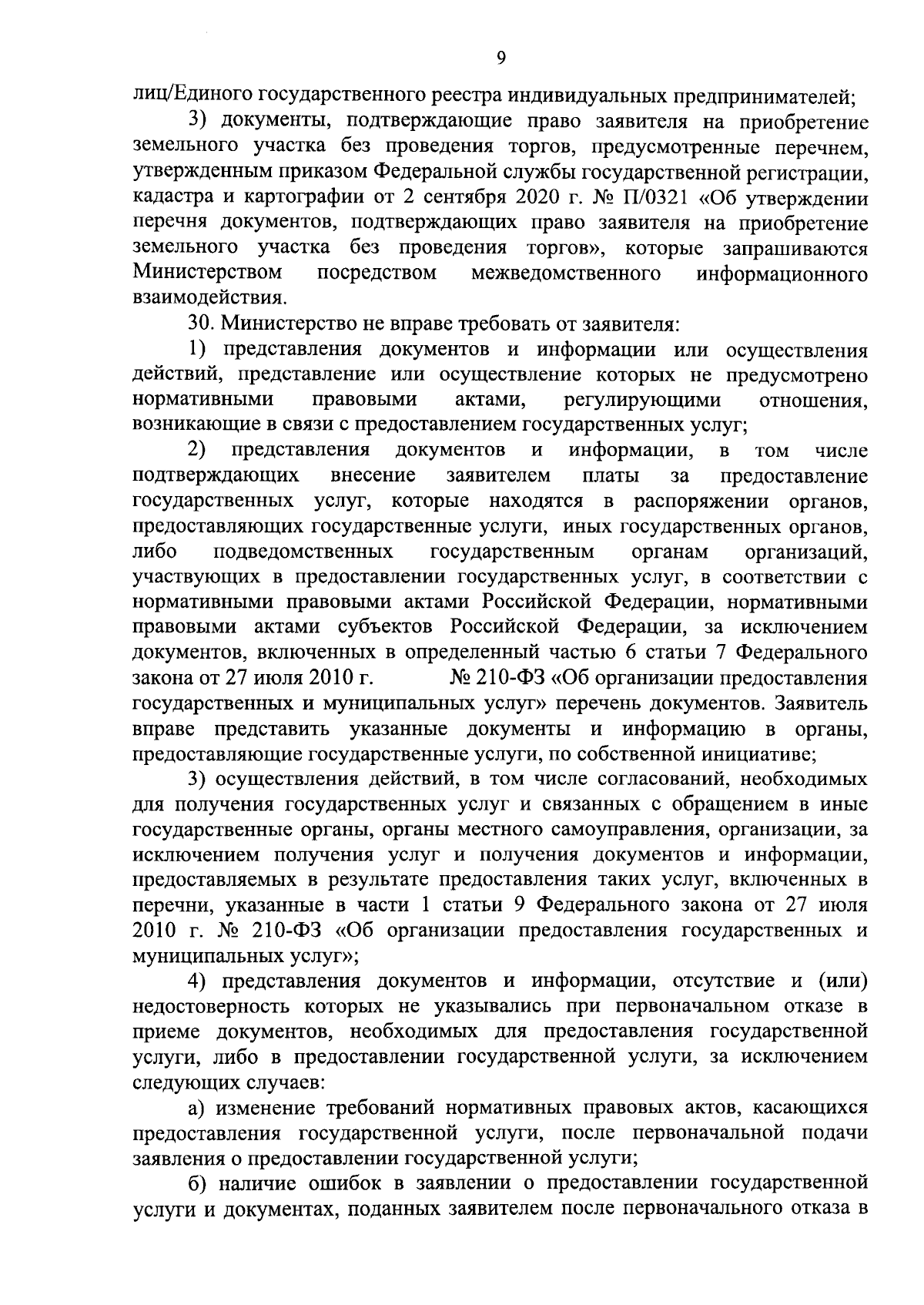 9

лиц/Единого государственного реестра индивидуальных предпринимателей;

3) документы, подтверждающие право заявителя на приобретение земельного участка без проведения торгов, предусмотренные перечнем, утвержденным приказом Федеральной службы государственной регистрации, кадастра и картографии от 2 сентября 2020 г. № П/0321 «Об утверждении перечня документов, подтверждающих право заявителя на приобретение земельного участка без проведения торгов», которые запрашиваются Министерством посредством межведомственного информационного взаимодействия.

30. Министерство не вправе требовать от заявителя:

1) представления документов и информации или осуществления действий, представление или осуществление которых не предусмотрено нормативными правовыми актами, регулирующими отношения, возникающие в связи с предоставлением государственных услуг;

2) представления документов и информации, в том числе подтверждающих внесение заявителем платы за предоставление государственных услуг, которые находятся в распоряжении органов, предоставляющих государственные услуги, иных государственных органов, либо подведомственных государственным органам организаций, участвующих в предоставлении государственных услуг, в соответствии с нормативными правовыми актами Российской Федерации, нормативными правовыми актами субъектов Российской Федерации, за исключением документов, включенных в определенный частью 6 статьи 7 Федерального закона от 27 июля 2010 г. № 210-ФЗ «Об организации предоставления государственных и муниципальных услуг» перечень документов. Заявитель вправе представить указанные документы и информацию в органы, предоставляющие государственные услуги, по собственной инициативе;

3) осуществления действий, в том числе согласований, необходимых для получения государственных услуг и связанных с обращением в иные государственные органы, органы местного самоуправления, организации, за исключением получения услуг и получения документов и информации, предоставляемых в результате предоставления таких услуг, включенных в перечни, указанные в части 1 статьи 9 Федерального закона от 27 июля 2010 г. № 210-ФЗ «Об организации предоставления государственных и муниципальных услуг»;

4) представления документов и информации, отсутствие и (или) недостоверность которых не указывались при первоначальном отказе в приеме документов, необходимых для предоставления государственной услуги, либо в предоставлении государственной услуги, за исключением следующих случаев:

а) изменение требований нормативных правовых актов, касающихся предоставления государственной услуги, после первоначальной подачи заявления о предоставлении государственной услуги;

б) наличие ошибок в заявлении о предоставлении государственной услуги и документах, поданных заявителем после первоначального отказа в